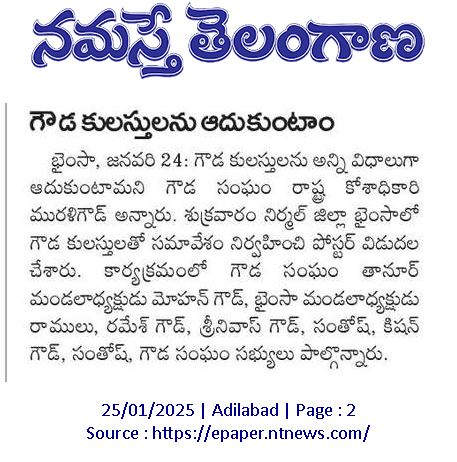 నమస్తే తెలంగాణ

గౌడ కులస్తులను ఆదుకుంటాం

భైంసా, జనవరి 24: గౌడ కులస్తులను అన్ని విధాలుగా ఆదుకుంటామని గౌడ సంఘం రాష్ట్ర కోశాధికారి మురళిగౌడ్ అన్నారు. శుక్రవారం నిర్మల్ జిల్లా భైంసాలో గౌడ కులస్తులతో సమావేశం నిర్వహించి పోస్టర్ విడుదల చేశారు. కార్యక్రమంలో గౌడ సంఘం తానూర్ మండలాధ్యక్షుడు మోహన్ గౌడ్, భైంసా మండలాధ్యక్షుడు రాములు, రమేశ్ గౌడ్, శ్రీనివాస్ గౌడ్, సంతోష్, కిషన్ గౌడ్, సంతోష్, గౌడ సంఘం సభ్యులు పాల్గొన్నారు.

25/01/2025 | Adilabad | Page : 2
Source : https://epaper.ntnews.com/